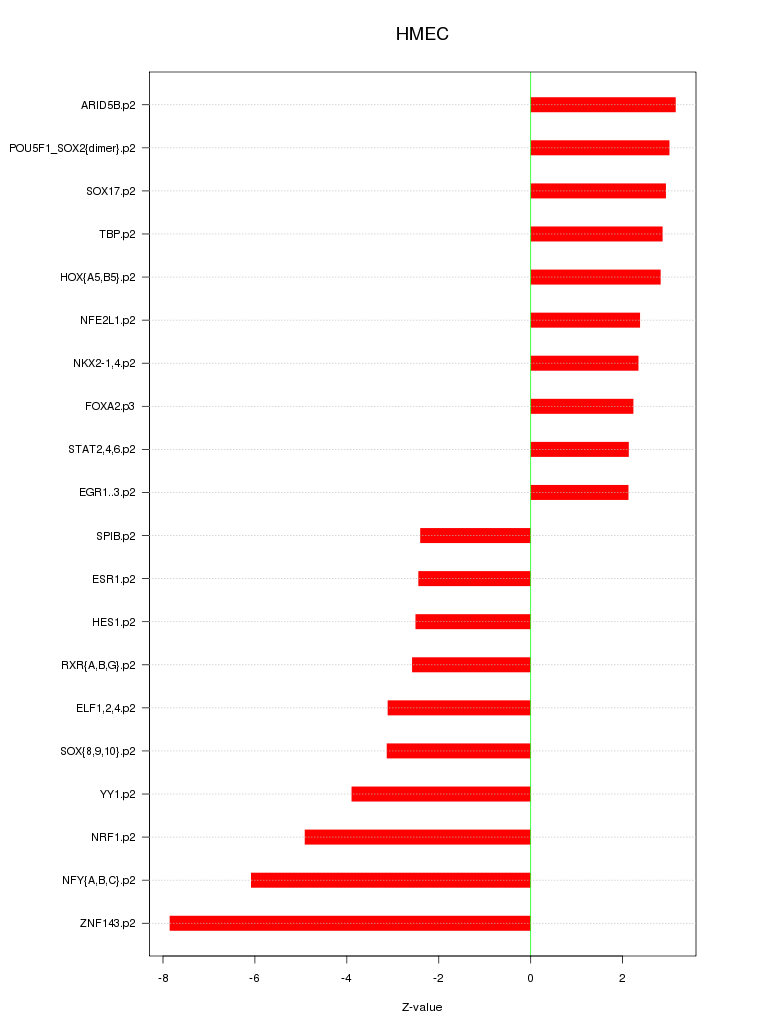 HMEC

ARID5B.p2
POU5F1_SOX2{dimer}.p2
SOX17.p2
TBP.p2
HOX{A5,B5}.p2
NFE2L1.p2
NKX2-1,4.p2
FOXA2.p3
STAT2,4,6.p2
EGR1..3.p2
SPIB.p2
ESR1.p2
HES1.p2
RXR{A,B,G}.p2
ELF1,2,4.p2
SOX{8,9,10}.p2
YY1.p2
NRF1.p2
NFY{A,B,C}.p2
ZNF143.p2

-8
-6
-4
-2
0
2

Z-value